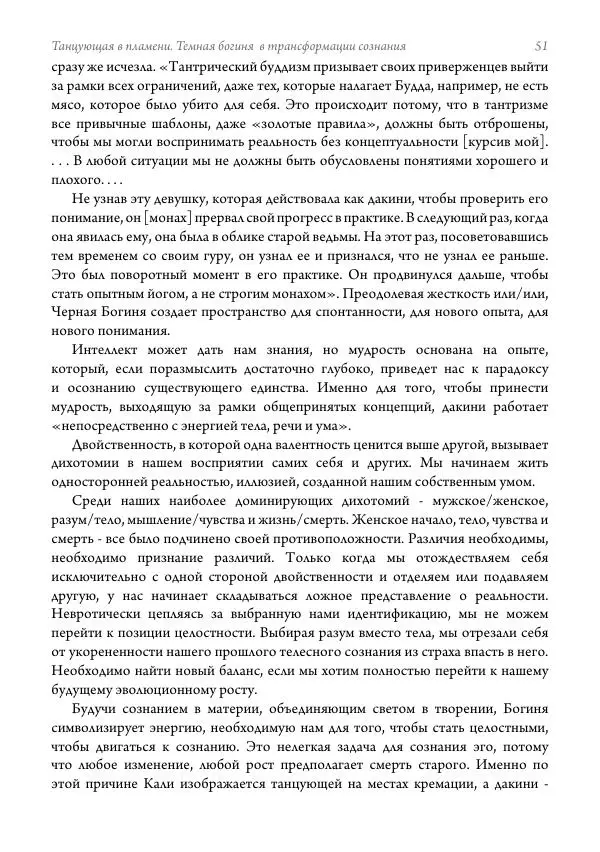 Танцующая в пламени. Темная богиня в трансформации сознания 51

сразу же исчезла. «Тантрический буддизм призывает своих приверженцев выйти за рамки всех ограничений, даже тех, которые налагает Будда, например, не есть мясо, которое было убито для себя. Это происходит потому, что в тантризме все привычные шаблоны, даже «золотые правила», должны быть отброшены, чтобы мы могли воспринимать реальность без концептуальности [курсив мой]. . . . В любой ситуации мы не должны быть обусловлены понятиями хорошего и плохого. . . .

Не узнав эту девушку, которая действовала как дакини, чтобы проверить его понимание, он [монах] прервал свой прогресс в практике. В следующий раз, когда она явилась ему, она была в облике старой ведьмы. На этот раз, посоветовавшись тем временем со своим гуру, он узнал ее и признался, что не узнал ее раньше. Это был поворотный момент в его практике. Он продвинулся дальше, чтобы стать опытным йогом, а не строгим монахом». Преодолевая жесткость или/или, Черная Богиня создает пространство для спонтанности, для нового опыта, для нового понимания.

Интеллект может дать нам знания, но мудрость основана на опыте, который, если поразмыслить достаточно глубоко, приведет нас к парадоксу и осознанию существующего единства. Именно для того, чтобы принести мудрость, выходящую за рамки общепринятых концепций, дакини работает «непосредственно с энергией тела, речи и ума».

Двойственность, в которой одна валентность ценится выше другой, вызывает дихотомии в нашем восприятии самих себя и других. Мы начинаем жить односторонней реальностью, иллюзией, созданной нашим собственным умом.

Среди наших наиболее доминирующих дихотомий - мужское/женское, разум/тело, мышление/чувства и жизнь/смерть. Женское начало, тело, чувства и смерть - все было подчинено своей противоположности. Различия необходимы, необходимо признание различий. Только когда мы отождествляем себя исключительно с одной стороной двойственности и отделяем или подавляем другую, у нас начинает складываться ложное представление о реальности. Невротически цепляясь за выбранную нами идентификацию, мы не можем перейти к позиции целостности. Выбирая разум вместо тела, мы отрезали себя от укорененности нашего прошлого телесного сознания из страха впасть в него. Необходимо найти новый баланс, если мы хотим полностью перейти к нашему будущему эволюционному росту.

Будучи сознанием в материи, объединяющим светом в творении, Богиня символизирует энергию, необходимую нам для того, чтобы стать целостными, чтобы двигаться к сознанию. Это нелегкая задача для сознания эго, потому что любое изменение, любой рост предполагает смерть старого. Именно по этой причине Кали изображается танцующей на местах кремации, а дакини -